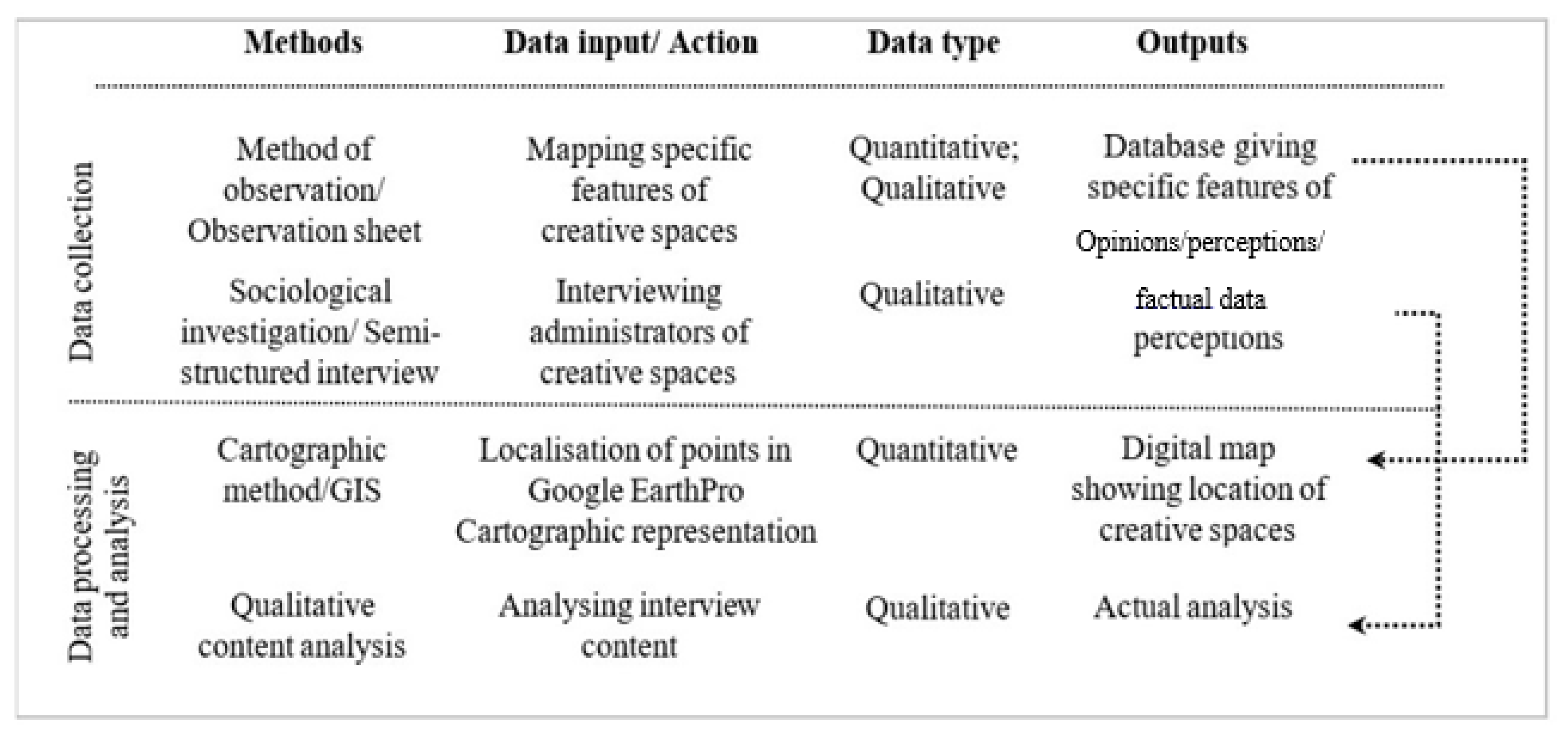 | | Methods | Data input/ Action | Data type | Outputs |
|---|---|---|---|---|
| Data collection | Method of observation/ Observation sheet | Mapping specific features of creative spaces | Quantitative; Qualitative | Database giving specific features of |
| | Sociological investigation/ Semi-structured interview | Interviewing administrators of creative spaces | Qualitative | Opinions/perceptions/ factual data perceptions |
| Data processing and analysis | Cartographic method/GIS | Localisation of points in Google EarthPro Cartographic representation | Quantitative | Digital map showing location of creative spaces |
| | Qualitative content analysis | Analysing interview content | Qualitative | Actual analysis |